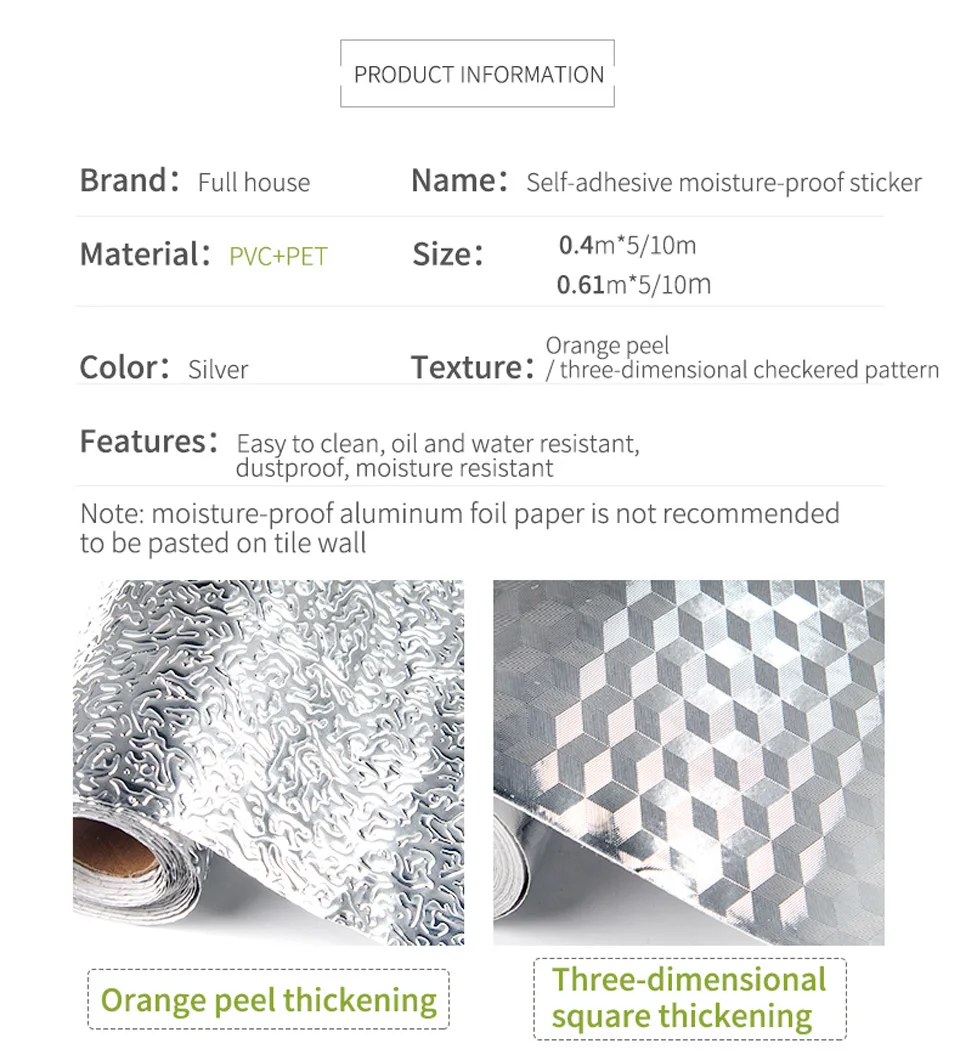 PRODUCT INFORMATION

Brand: Full house

Name: Self-adhesive moisture-proof sticker

Material: PVC+PET

Size: 0.4m*5/10m
0.61m*5/10m

Color: Silver

Texture: Orange peel
/ three-dimensional checkered pattern

Features: Easy to clean, oil and water resistant, dustproof, moisture resistant

Note: moisture-proof aluminum foil paper is not recommended to be pasted on tile wall

Orange peel thickening

Three-dimensional
square thickening